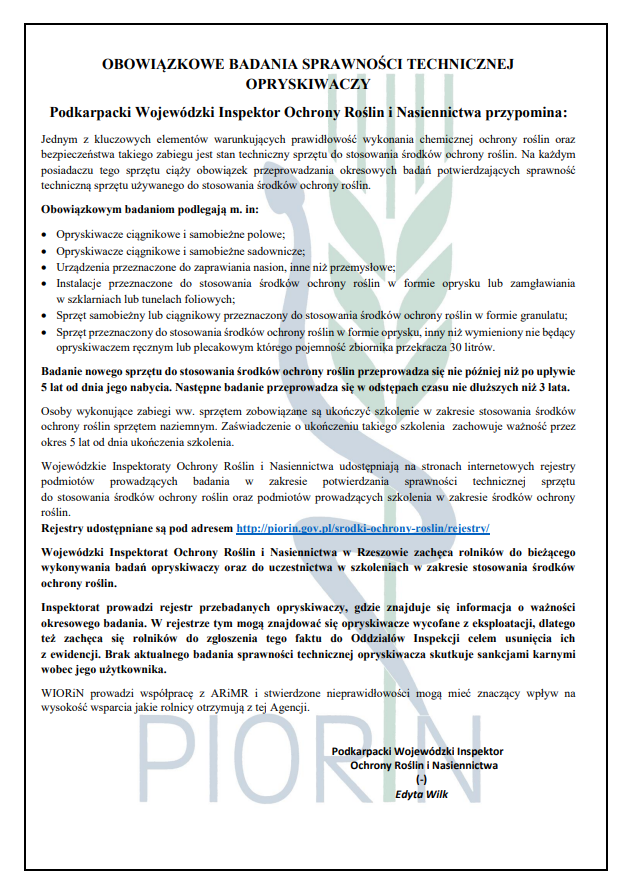 OBOWIĄZKOWE BADANIA SPRAWNOŚCI TECHNICZNEJ OPRYSKIWACZY

Podkarpacki Wojewódzki Inspektor Ochrony Roślin i Nasiennictwa przypomina:

Jednym z kluczowych elementów warunkujących prawidłowość wykonania chemicznej ochrony roślin oraz bezpieczeństwa takiego zabiegu jest stan techniczny sprzętu do stosowania środków ochrony roślin. Na każdym posiadaczu tego sprzętu ciąży obowiązek przeprowadzania okresowych badań potwierdzających sprawność techniczną sprzętu używanego do stosowania środków ochrony roślin.

Obowiązkowym badaniom podlegają m. in:

• Opryskiwacze ciągnikowe i samobieżne polowe;
• Opryskiwacze ciągnikowe i samobieżne sadownicze;
• Urządzenia przeznaczone do zaprawiania nasion, inne niż przemysłowe;
• Instalacje przeznaczone do stosowania środków ochrony roślin w formie oprysku lub zamgławiania w szklarniach lub tunelach foliowych;
• Sprzęt samobieżny lub ciągnikowy przeznaczony do stosowania środków ochrony roślin w formie granulatu;
• Sprzęt przeznaczony do stosowania środków ochrony roślin w formie oprysku, inny niż wymieniony nie będący opryskiwaczem ręcznym lub plecakowym którego pojemność zbiornika przekracza 30 litrów.

Badanie nowego sprzętu do stosowania środków ochrony roślin przeprowadza się nie później niż po upływie 5 lat od dnia jego nabycia. Następne badanie przeprowadza się w odstępach czasu nie dłuższych niż 3 lata.

Osoby wykonujące zabiegi ww. sprzętem zobowiązane są ukończyć szkolenie w zakresie stosowania środków ochrony roślin sprzętem naziemnym. Zaświadczenie o ukończeniu takiego szkolenia zachowuje ważność przez okres 5 lat od dnia ukończenia szkolenia.

Wojewódzkie Inspektoraty Ochrony Roślin i Nasiennictwa udostępniają na stronach internetowych rejestry podmiotów prowadzących badania w zakresie potwierdzania sprawności technicznej sprzętu do stosowania środków ochrony roślin oraz podmiotów prowadzących szkolenia w zakresie środków ochrony roślin.
Rejestry udostępniane są pod adresem http://piorin.gov.pl/srodki-ochrony-roslin/rejestry/

Wojewódzki Inspektorat Ochrony Roślin i Nasiennictwa w Rzeszowie zachęca rolników do bieżącego wykonywania badań opryskiwaczy oraz do uczestnictwa w szkoleniach w zakresie stosowania środków ochrony roślin.

Inspektorat prowadzi rejestr przebadanych opryskiwaczy, gdzie znajduje się informacja o ważności okresowego badania. W rejestrze tym mogą znajdować się opryskiwacze wycofane z eksploatacji, dlatego też zachęca się rolników do zgłoszenia tego faktu do Oddziałów Inspekcji celem usunięcia ich z ewidencji. Brak aktualnego badania sprawności technicznej opryskiwacza skutkuje sankcjami karnymi wobec jego użytkownika.

WIORiN prowadzi współpracę z ARiMR i stwierdzone nieprawidłowości mogą mieć znaczący wpływ na wysokość wsparcia jakie rolnicy otrzymują z tej Agencji.

Podkarpacki Wojewódzki Inspektor
Ochrony Roślin i Nasiennictwa
(-)
Edyta Wilk

PIORIN